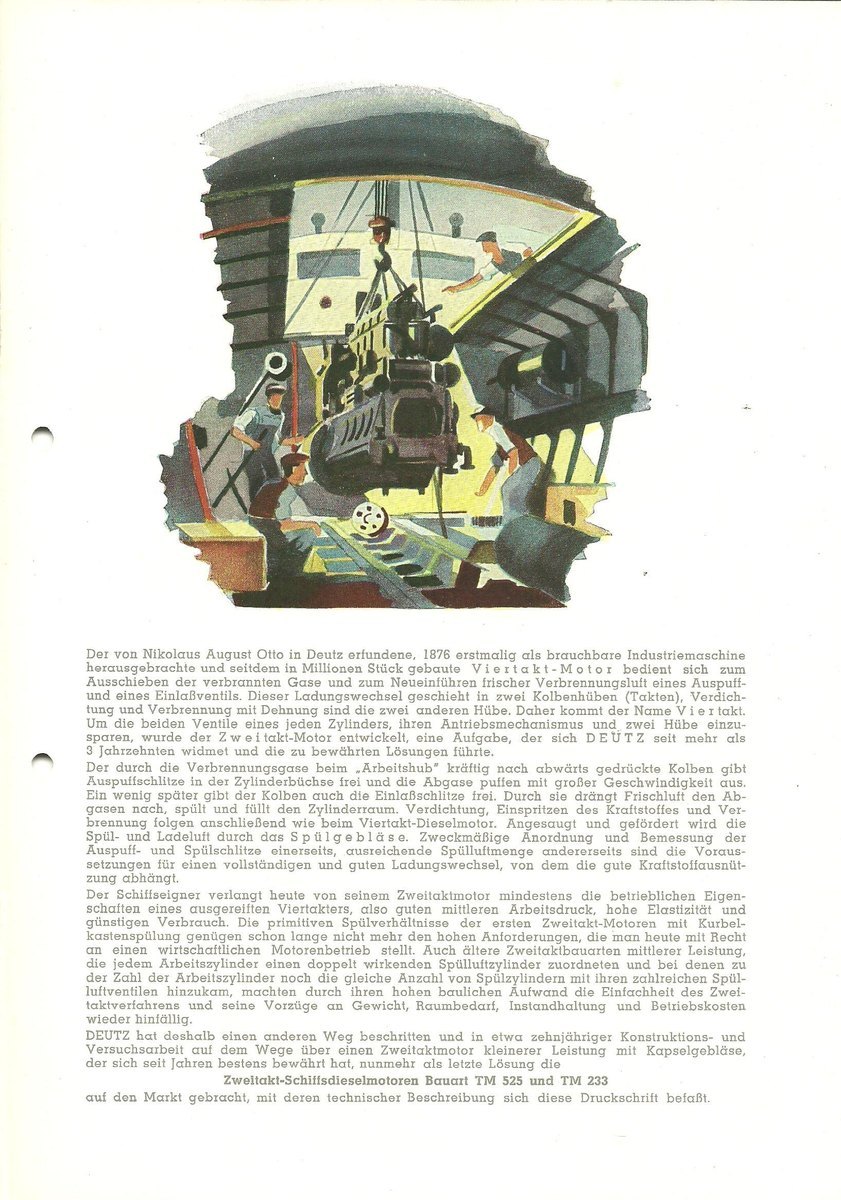 Der von Nikolaus August Otto in Deutz erfundene, 1876 erstmalig als brauchbare Industriemaschine herausgebrachte und seitdem in Millionen Stück gebaute Viertakt-Motor bedient sich zum Ausschieben der verbrannten Gase und zum Neueinführen frischer Verbrennungsluft eines Auspuff- und eines Einlaßventils. Dieser Ladungswechsel geschieht in zwei Kolbenhüben (Takten), Verdichtung und Verbrennung mit Dehnung sind die zwei anderen Hübe. Daher kommt der Name Viertakt. Um die beiden Ventile eines jeden Zylinders, ihren Antriebsmechanismus und zwei Hübe einzusparen, wurde der Zweitakt-Motor entwickelt, eine Aufgabe, der sich DEUTZ seit mehr als 3 Jahrzehnten widmet und die zu bewährten Lösungen führte.

Der durch die Verbrennungsgase beim „Arbeitshub" kräftig nach abwärts gedrückte Kolben gibt Auspuffschlitze in der Zylinderbüchse frei und die Abgase puffen mit großer Geschwindigkeit aus. Ein wenig später gibt der Kolben auch die Einlaßschlitze frei. Durch sie drängt Frischluft den Abgasen nach, spült und füllt den Zylinderraum. Verdichtung, Einspritzen des Kraftstoffes und Verbrennung folgen anschließend wie beim Viertakt-Dieselmotor. Angesaugt und gefördert wird die Spül- und Ladeluft durch das Spülgebläse. Zweckmäßige Anordnung und Bemessung der Auspuff- und Spülschlitze einerseits, ausreichende Spülluftmenge andererseits sind die Voraussetzungen für einen vollständigen und guten Ladungswechsel, von dem die gute Kraftstoffausnützung abhängt.

Der Schiffseigner verlangt heute von seinem Zweitaktmotor mindestens die betrieblichen Eigenschaften eines ausgereiften Viertakters, also guten mittleren Arbeitsdruck, hohe Elastizität und günstigen Verbrauch. Die primitiven Spülverhältnisse der ersten Zweitakt-Motoren mit Kurbelkastenspülung genügen schon lange nicht mehr den hohen Anforderungen, die man heute mit Recht an einen wirtschaftlichen Motorenbetrieb stellt. Auch ältere Zweitaktbauarten mittlerer Leistung, die jedem Arbeitszylinder einen doppelt wirkenden Spülluftzylinder zuordneten und bei denen zu der Zahl der Arbeitszylinder noch die gleiche Anzahl von Spülzylindern mit ihren zahlreichen Spülluftventilen hinzukam, machten durch ihren hohen baulichen Aufwand die Einfachheit des Zweitaktverfahrens und seine Vorzüge an Gewicht, Raumbedarf, Instandhaltung und Betriebskosten wieder hinfällig.

DEUTZ hat deshalb einen anderen Weg beschritten und in etwa zehnjähriger Konstruktions- und Versuchsarbeit auf dem Wege über einen Zweitaktmotor kleinerer Leistung mit Kapselgebläse, der sich seit Jahren bestens bewährt hat, nunmehr als letzte Lösung die

Zweitakt-Schiffsdieselmotoren Bauart TM 525 und TM 233

auf den Markt gebracht, mit deren technischer Beschreibung sich diese Druckschrift befaßt.